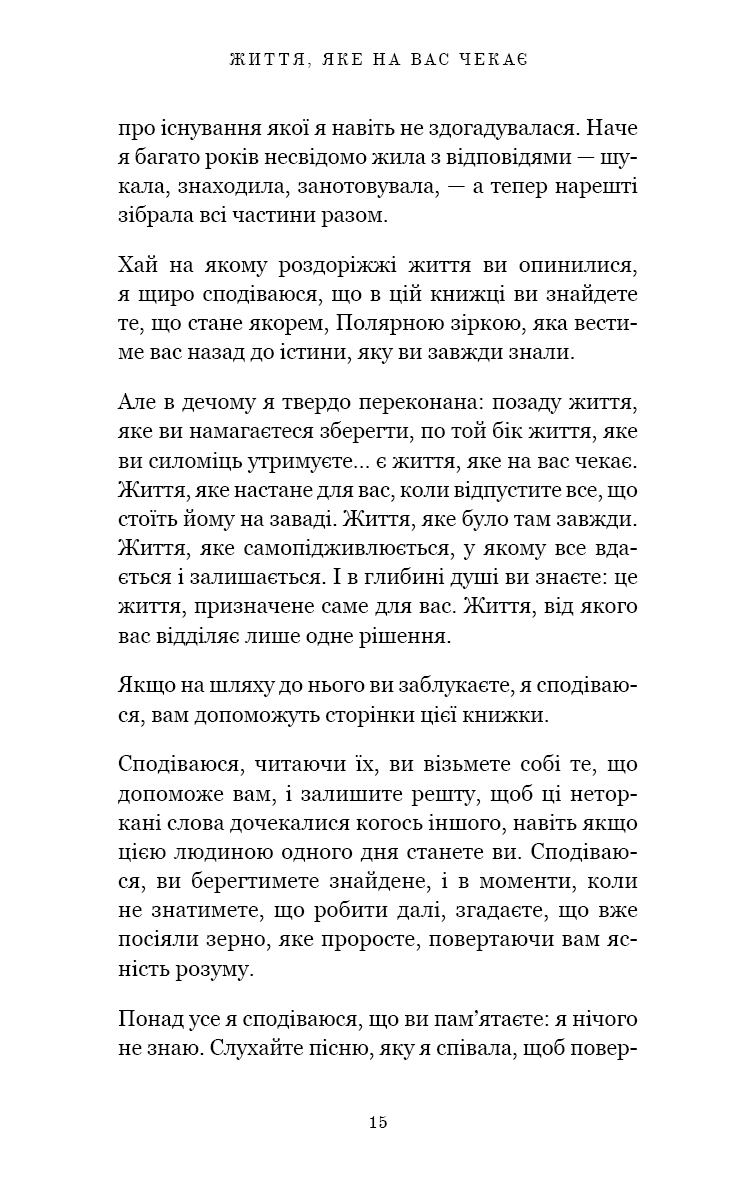 ЖИТТЯ, ЯКЕ НА ВАС ЧЕКАЄ

про існування якої я навіть не здогадувалася. Наче я багато років несвідомо жила з відповідями — шукала, знаходила, занотовувала, — а тепер нарешті зібрала всі частини разом.

Хай на якому роздоріжжі життя ви опинилися, я щиро сподіваюся, що в цій книжці ви знайдете те, що стане якорем, Полярною зіркою, яка вестиме вас назад до істини, яку ви завжди знали.

Але в дечому я твердо переконана: позаду життя, яке ви намагаєтеся зберегти, по той бік життя, яке ви силоміць утримуєте... є життя, яке на вас чекає. Життя, яке настане для вас, коли відпустите все, що стоїть йому на заваді. Життя, яке було там завжди. Життя, яке самопідживлюється, у якому все вдається і залишається. І в глибині душі ви знаєте: це життя, призначене саме для вас. Життя, від якого вас відділяє лише одне рішення.

Якщо на шляху до нього ви заблукаєте, я сподіваюся, вам допоможуть сторінки цієї книжки.

Сподіваюся, читаючи їх, ви візьмете собі те, що допоможе вам, і залишите решту, щоб ці неторкані слова дочекалися когось іншого, навіть якщо цією людиною одного дня станете ви. Сподіваюся, ви берегтимете знайдене, і в моменти, коли не знатимете, що робити далі, згадаєте, що вже посіяли зерно, яке проросте, повертаючи вам ясність розуму.

Понад усе я сподіваюся, що ви пам'ятаєте: я нічого не знаю. Слухайте пісню, яку я співала, щоб повер-

15